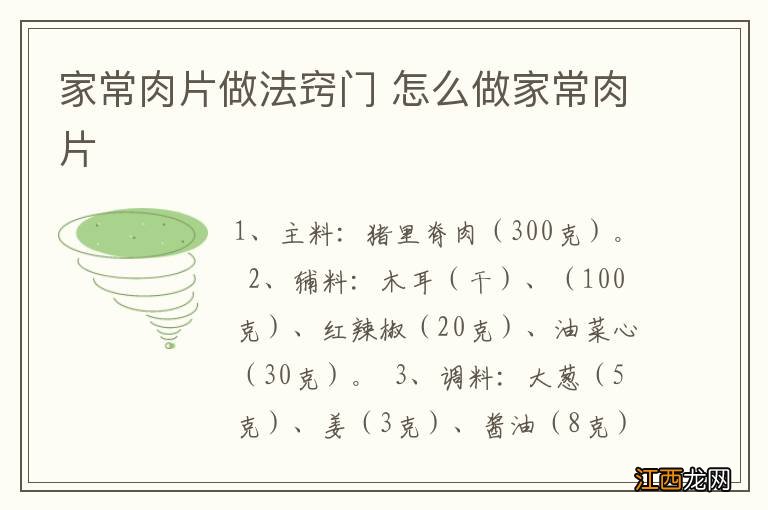 家常肉片做法窍门 怎么做家常肉片

1、主料：猪里脊肉（300克）。 2、辅料：木耳（干）、（100克）、红辣椒（20克）、油菜心（30克）。 3、调料：大葱（5克）、姜（3克）、酱油（8克）

江西龙网